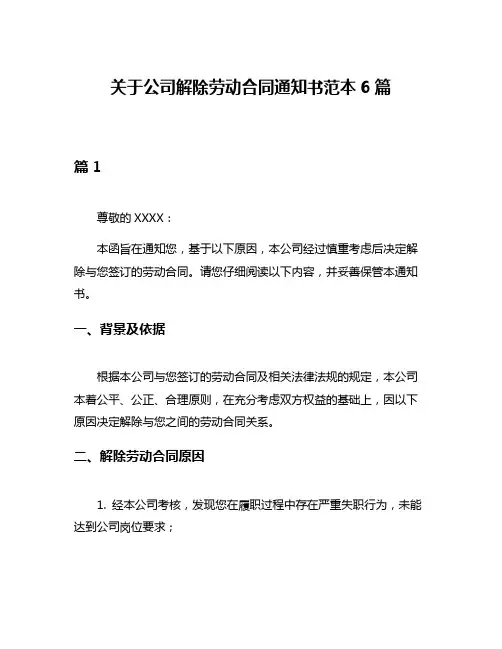 关于公司解除劳动合同通知书范本 6 篇

篇 1

尊敬的 XXXX：

本函旨在通知您，基于以下原因，本公司经过慎重考虑后决定解除与您签订的劳动合同。请您仔细阅读以下内容，并妥善保管本通知书。

一、背景及依据

根据本公司与您签订的劳动合同及相关法律法规的规定，本公司本着公平、公正、合理原则，在充分考虑双方权益的基础上，因以下原因决定解除与您之间的劳动合同关系。

二、解除劳动合同原因

1. 经本公司考核，发现您在履职过程中存在严重失职行为，未能达到公司岗位要求；